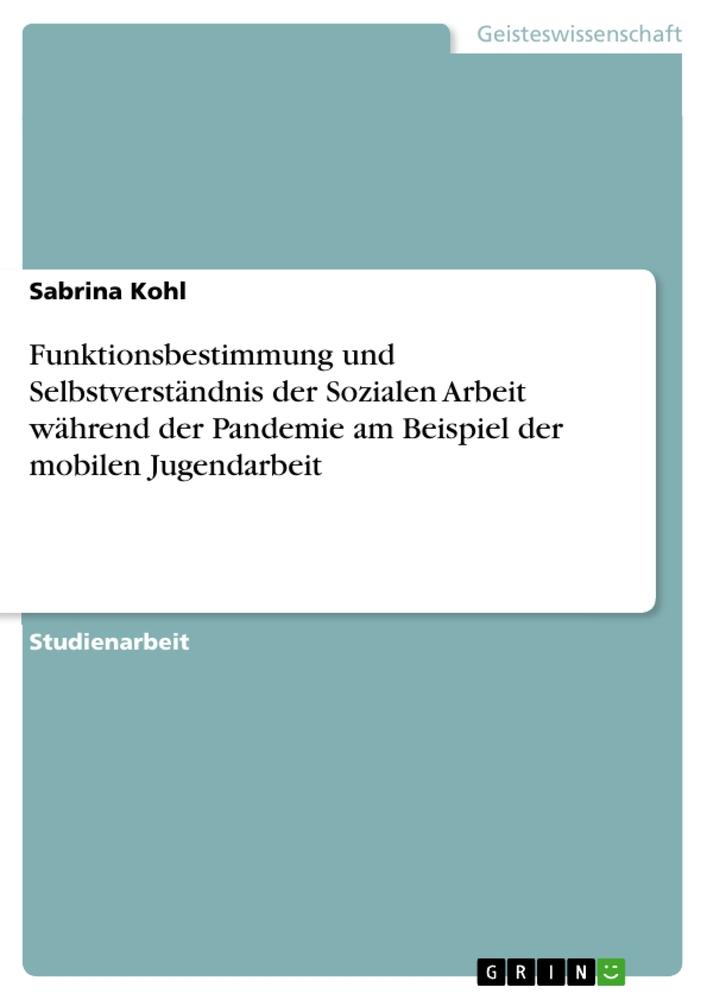 Geisteswissenschaft

Sabrina Kohl

Funktionsbestimmung und Selbstverständnis der Sozialen Arbeit während der Pandemie am Beispiel der mobilen Jugendarbeit

Studienarbeit

GRIN